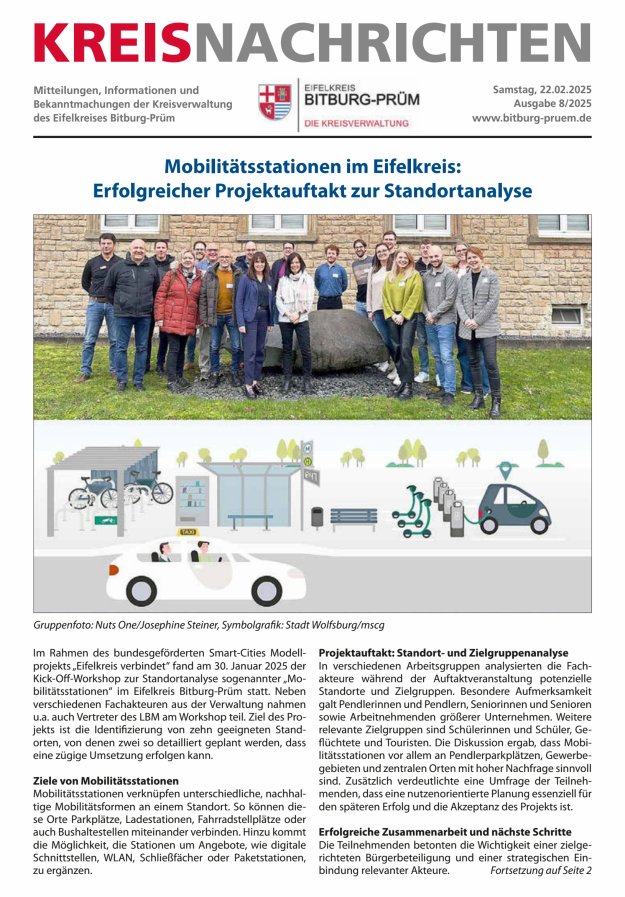 KREISNACHRICHTEN

Mitteilungen, Informationen und Bekanntmachungen der Kreisverwaltung des Eifelkreises Bitburg-Prüm

EIFELKREIS
BITBURG-PRÜM
DIE KREISVERWALTUNG

Samstag, 22.02.2025
Ausgabe 8/2025
www.bitburg-pruem.de

Mobilitätsstationen im Eifelkreis: Erfolgreicher Projektauftakt zur Standortanalyse

TAXI

Gruppenfoto: Nuts One/Josephine Steiner, Symbolgrafik: Stadt Wolfsburg/mscg

Im Rahmen des bundesgeförderten Smart-Cities Modellprojekts „Eifelkreis verbindet" fand am 30. Januar 2025 der Kick-Off-Workshop zur Standortanalyse sogenannter „Mobilitätsstationen" im Eifelkreis Bitburg-Prüm statt. Neben verschiedenen Fachakteuren aus der Verwaltung nahmen u.a. auch Vertreter des LBM am Workshop teil. Ziel des Projekts ist die Identifizierung von zehn geeigneten Standorten, von denen zwei so detailliert geplant werden, dass eine zügige Umsetzung erfolgen kann.

Ziele von Mobilitätsstationen
Mobilitätsstationen verknüpfen unterschiedliche, nachhaltige Mobilitätsformen an einem Standort. So können diese Orte Parkplätze, Ladestationen, Fahrradstellplätze oder auch Bushaltestellen miteinander verbinden. Hinzu kommt die Möglichkeit, die Stationen um Angebote, wie digitale Schnittstellen, WLAN, Schließfächer oder Paketstationen, zu ergänzen.

Projektauftakt: Standort- und Zielgruppenanalyse
In verschiedenen Arbeitsgruppen analysierten die Fachakteure während der Auftaktveranstaltung potenzielle Standorte und Zielgruppen. Besondere Aufmerksamkeit galt Pendlerinnen und Pendlern, Seniorinnen und Senioren sowie Arbeitnehmenden größerer Unternehmen. Weitere relevante Zielgruppen sind Schülerinnen und Schüler, Geflüchtete und Touristen. Die Diskussion ergab, dass Mobilitätsstationen vor allem an Pendlerparkplätzen, Gewerbegebieten und zentralen Orten mit hoher Nachfrage sinnvoll sind. Zusätzlich verdeutlichte eine Umfrage der Teilnehmenden, dass eine nutzenorientierte Planung essenziell für den späteren Erfolg und die Akzeptanz des Projekts ist.

Erfolgreiche Zusammenarbeit und nächste Schritte
Die Teilnehmenden betonten die Wichtigkeit einer zielgerichteten Bürgerbeteiligung und einer strategischen Einbindung relevanter Akteure. Fortsetzung auf Seite 2